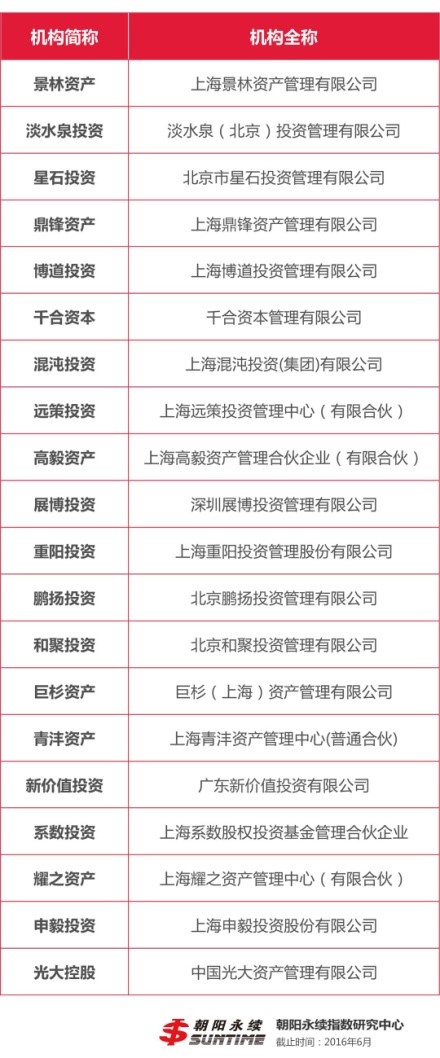 | 机构简称 | 机构全称 |
|---|---|
| 景林资产 | 上海景林资产管理有限公司 |
| 淡水泉投资 | 淡水泉（北京）投资管理有限公司 |
| 星石投资 | 北京市星石投资管理有限公司 |
| 鼎锋资产 | 上海鼎锋资产管理有限公司 |
| 博道投资 | 上海博道投资管理有限公司 |
| 千合资本 | 千合资本管理有限公司 |
| 混沌投资 | 上海混沌投资(集团)有限公司 |
| 远策投资 | 上海远策投资管理中心（有限合伙） |
| 高毅资产 | 上海高毅资产管理合伙企业（有限合伙） |
| 展博投资 | 深圳展博投资管理有限公司 |
| 重阳投资 | 上海重阳投资管理股份有限公司 |
| 鹏扬投资 | 北京鹏扬投资管理有限公司 |
| 和聚投资 | 北京和聚投资管理有限公司 |
| 巨杉资产 | 巨杉（上海）资产管理有限公司 |
| 青沣资产 | 上海青沣资产管理中心(普通合伙) |
| 新价值投资 | 广东新价值投资有限公司 |
| 系数投资 | 上海系数股权投资基金管理合伙企业 |
| 耀之资产 | 上海耀之资产管理中心（有限合伙） |
| 申毅投资 | 上海申毅投资股份有限公司 |
| 光大控股 | 中国光大资产管理有限公司 |

朝阳永续 SUNTIME 朝阳永续指数研究中心
截止时间：2016年6月